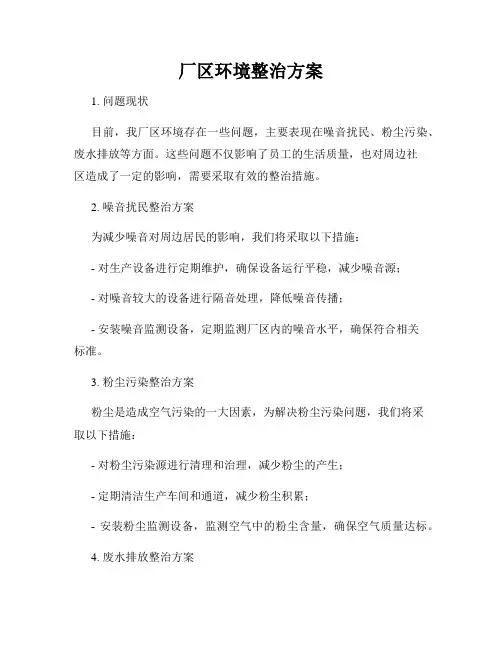 厂区环境整治方案

1. 问题现状

目前，我厂区环境存在一些问题，主要表现在噪音扰民、粉尘污染、废水排放等方面。这些问题不仅影响了员工的生活质量，也对周边社区造成了一定的影响，需要采取有效的整治措施。

2. 噪音扰民整治方案

为减少噪音对周边居民的影响，我们将采取以下措施：

- 对生产设备进行定期维护，确保设备运行平稳，减少噪音源；

- 对噪音较大的设备进行隔音处理，降低噪音传播；

- 安装噪音监测设备，定期监测厂区内的噪音水平，确保符合相关标准。

3. 粉尘污染整治方案

粉尘是造成空气污染的一大因素，为解决粉尘污染问题，我们将采取以下措施：

- 对粉尘污染源进行清理和治理，减少粉尘的产生；

- 定期清洁生产车间和通道，减少粉尘积累；

- 安装粉尘监测设备，监测空气中的粉尘含量，确保空气质量达标。

4. 废水排放整治方案